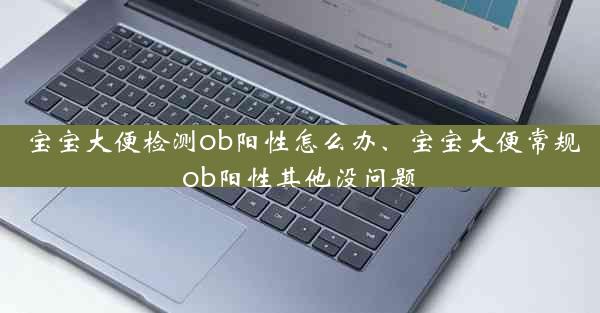 宝宝大便检测ob阳性怎么办、宝宝大便常规ob阳性其他没问题